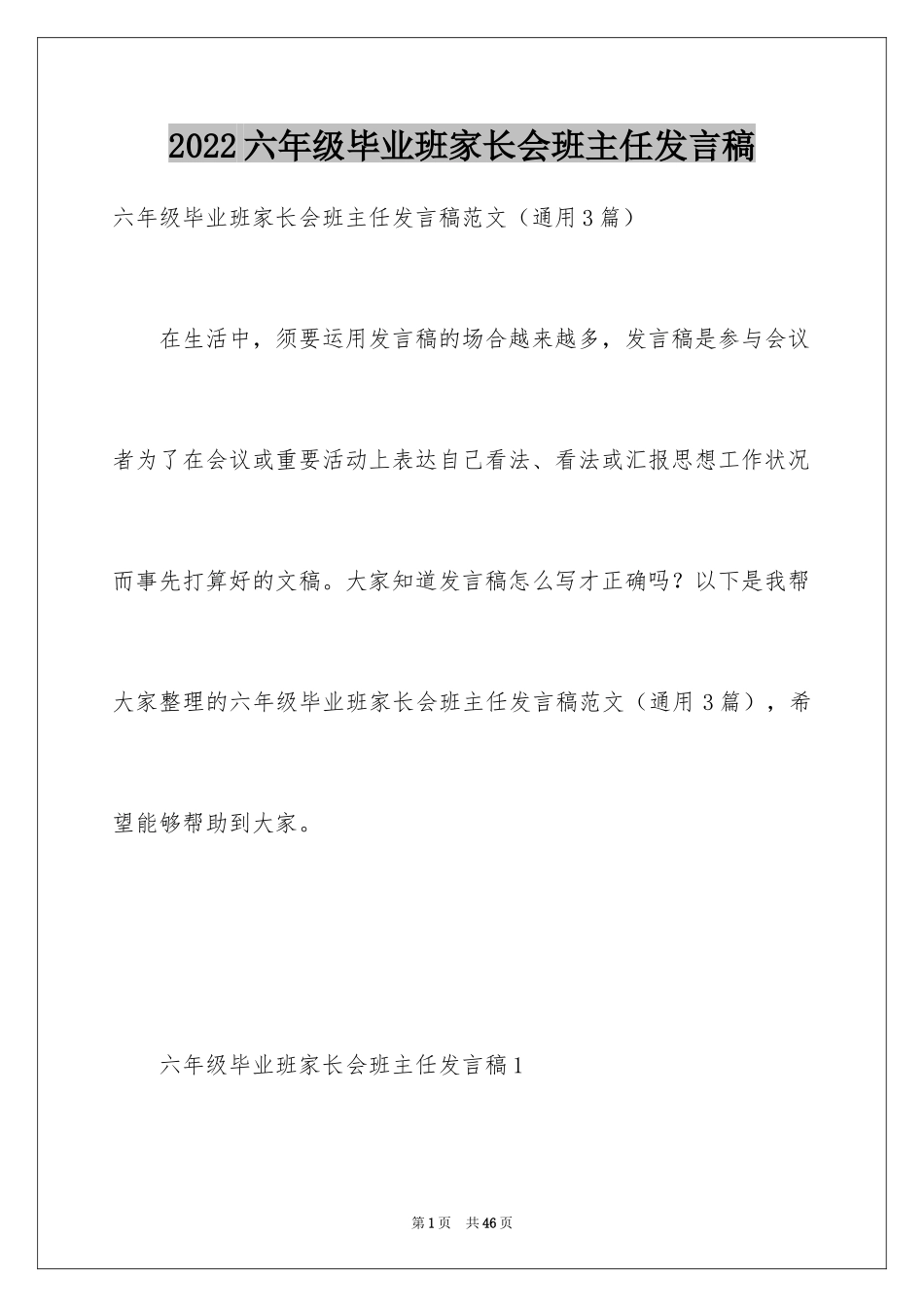 2022六年级毕业班家长会班主任发言稿

六年级毕业班家长会班主任发言稿范文（通用3篇）

在生活中，须要运用发言稿的场合越来越多，发言稿是参与会议者为了在会议或重要活动上表达自己看法、看法或汇报思想工作状况而事先打算好的文稿。大家知道发言稿怎么写才正确吗？以下是我帮大家整理的六年级毕业班家长会班主任发言稿范文（通用3篇），希望能够帮助到大家。

六年级毕业班家长会班主任发言稿1

第1页 共46页